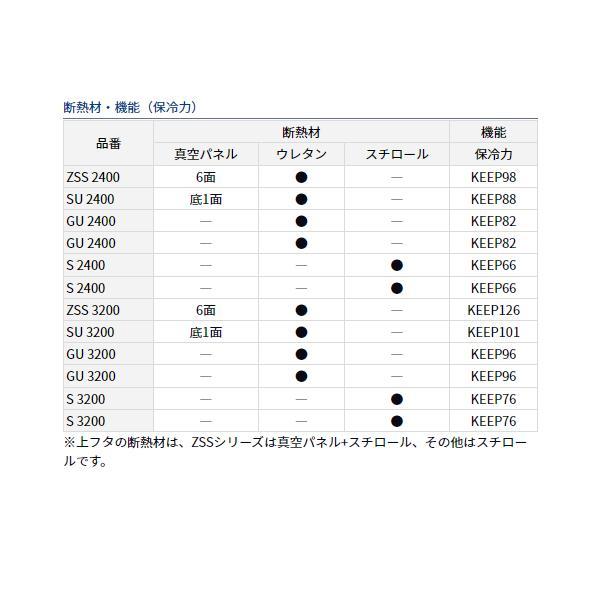 断熱材・機能（保冷力）

| 品番 | 断熱材 | | | 機能 |
|---|---|---|---|---|
| | 真空パネル | ウレタン | スチロール | 保冷力 |
| ZSS 2400 | 6面 | ● | — | KEEP98 |
| SU 2400 | 底1面 | ● | — | KEEP88 |
| GU 2400 | — | ● | — | KEEP82 |
| GU 2400 | — | ● | — | KEEP82 |
| S 2400 | — | — | ● | KEEP66 |
| S 2400 | — | — | ● | KEEP66 |
| ZSS 3200 | 6面 | ● | — | KEEP126 |
| SU 3200 | 底1面 | ● | — | KEEP101 |
| GU 3200 | — | ● | — | KEEP96 |
| GU 3200 | — | ● | — | KEEP96 |
| S 3200 | — | — | ● | KEEP76 |
| S 3200 | — | — | ● | KEEP76 |

※上フタの断熱材は、ZSSシリーズは真空パネル+スチロール、その他はスチロールです。